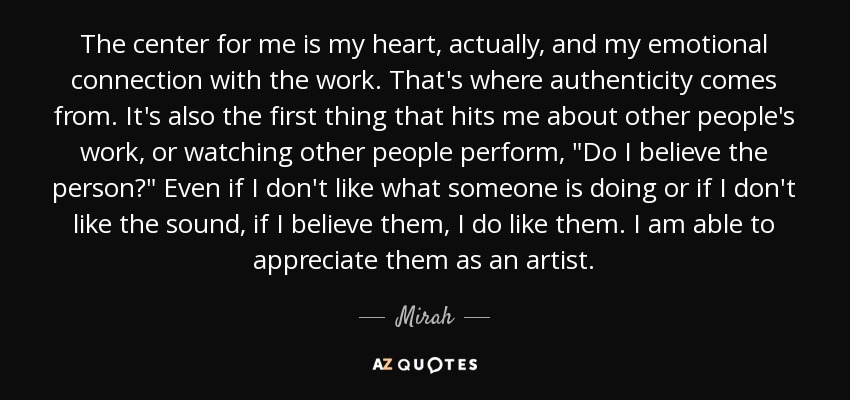 The center for me is my heart, actually, and my emotional connection with the work. That's where authenticity comes from. It's also the first thing that hits me about other people's work, or watching other people perform, "Do I believe the person?" Even if I don't like what someone is doing or if I don't like the sound, if I believe them, I do like them. I am able to appreciate them as an artist.

— Mirah —

AZ QUOTES